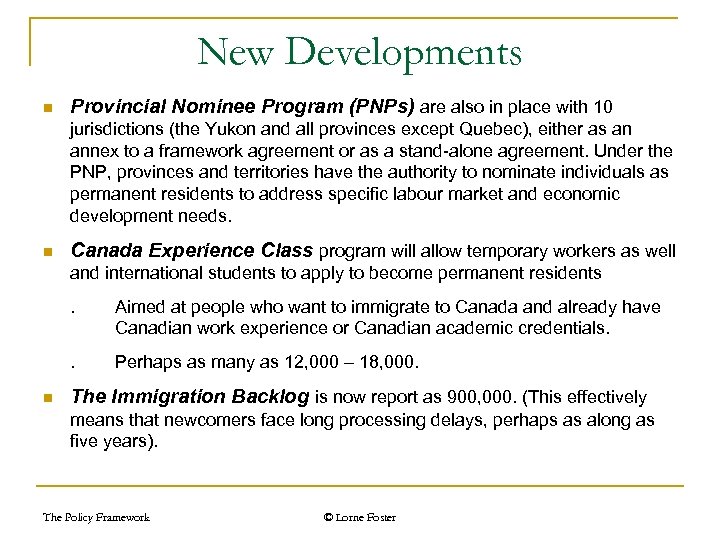 New Developments

Provincial Nominee Program (PNPs) are also in place with 10 jurisdictions (the Yukon and all provinces except Quebec), either as an annex to a framework agreement or as a stand-alone agreement. Under the PNP, provinces and territories have the authority to nominate individuals as permanent residents to address specific labour market and economic development needs.

Canada Experience Class program will allow temporary workers as well and international students to apply to become permanent residents

. Aimed at people who want to immigrate to Canada and already have Canadian work experience or Canadian academic credentials.

. Perhaps as many as 12,000 – 18,000.

The Immigration Backlog is now report as 900,000. (This effectively means that newcomers face long processing delays, perhaps as along as five years).

The Policy Framework

© Lorne Foster